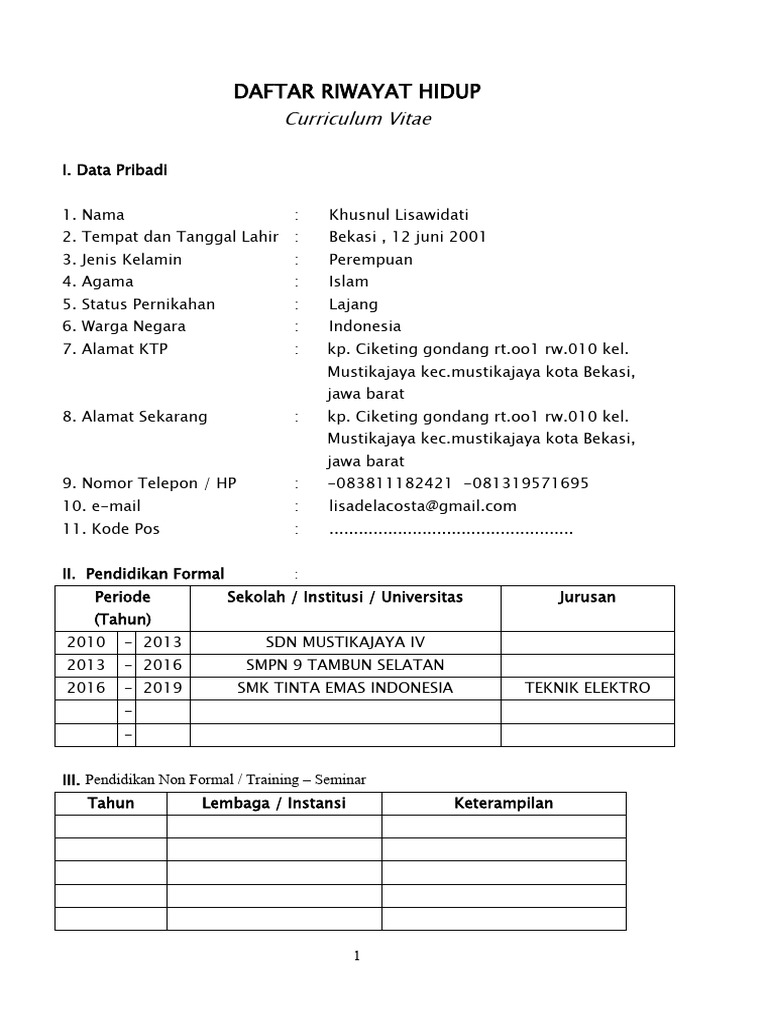 DAFTAR RIWAYAT HIDUP
Curriculum Vitae

I. Data Pribadi

1. Nama : Khusnul Lisawidati
2. Tempat dan Tanggal Lahir : Bekasi , 12 juni 2001
3. Jenis Kelamin : Perempuan
4. Agama : Islam
5. Status Pernikahan : Lajang
6. Warga Negara : Indonesia
7. Alamat KTP : kp. Ciketing gondang rt.oo1 rw.010 kel. Mustikajaya kec.mustikajaya kota Bekasi, jawa barat
8. Alamat Sekarang : kp. Ciketing gondang rt.oo1 rw.010 kel. Mustikajaya kec.mustikajaya kota Bekasi, jawa barat
9. Nomor Telepon / HP : -083811182421 -081319571695
10. e-mail : lisadelacosta@gmail.com
11. Kode Pos : ..................................................

II. Pendidikan Formal :

| Periode (Tahun) | | | Sekolah / Institusi / Universitas | Jurusan |
|---|---|---|---|---|
| 2010 | – | 2013 | SDN MUSTIKAJAYA IV | |
| 2013 | – | 2016 | SMPN 9 TAMBUN SELATAN | |
| 2016 | – | 2019 | SMK TINTA EMAS INDONESIA | TEKNIK ELEKTRO |
| | – | | | |
| | – | | | |

III. Pendidikan Non Formal / Training – Seminar

| Tahun | Lembaga / Instansi | Keterampilan |
|---|---|---|
| | | |
| | | |
| | | |
| | | |
| | | |

1